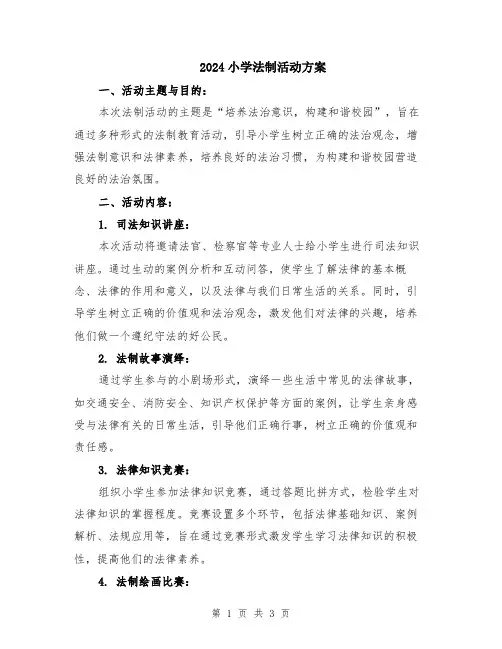 2024小学法制活动方案

一、活动主题与目的：

本次法制活动的主题是“培养法治意识，构建和谐校园”，旨在通过多种形式的法制教育活动，引导小学生树立正确的法治观念，增强法制意识和法律素养，培养良好的法治习惯，为构建和谐校园营造良好的法治氛围。

二、活动内容：

1. 司法知识讲座：

本次活动将邀请法官、检察官等专业人士给小学生进行司法知识讲座。通过生动的案例分析和互动问答，使学生了解法律的基本概念、法律的作用和意义，以及法律与我们日常生活的关系。同时，引导学生树立正确的价值观和法治观念，激发他们对法律的兴趣，培养他们做一个遵纪守法的好公民。

2. 法制故事演绎：

通过学生参与的小剧场形式，演绎一些生活中常见的法律故事，如交通安全、消防安全、知识产权保护等方面的案例，让学生亲身感受与法律有关的日常生活，引导他们正确行事，树立正确的价值观和责任感。

3. 法律知识竞赛：

组织小学生参加法律知识竞赛，通过答题比拼方式，检验学生对法律知识的掌握程度。竞赛设置多个环节，包括法律基础知识、案例解析、法规应用等，旨在通过竞赛形式激发学生学习法律知识的积极性，提高他们的法律素养。

4. 法制绘画比赛：

第 1 页 共 3 页